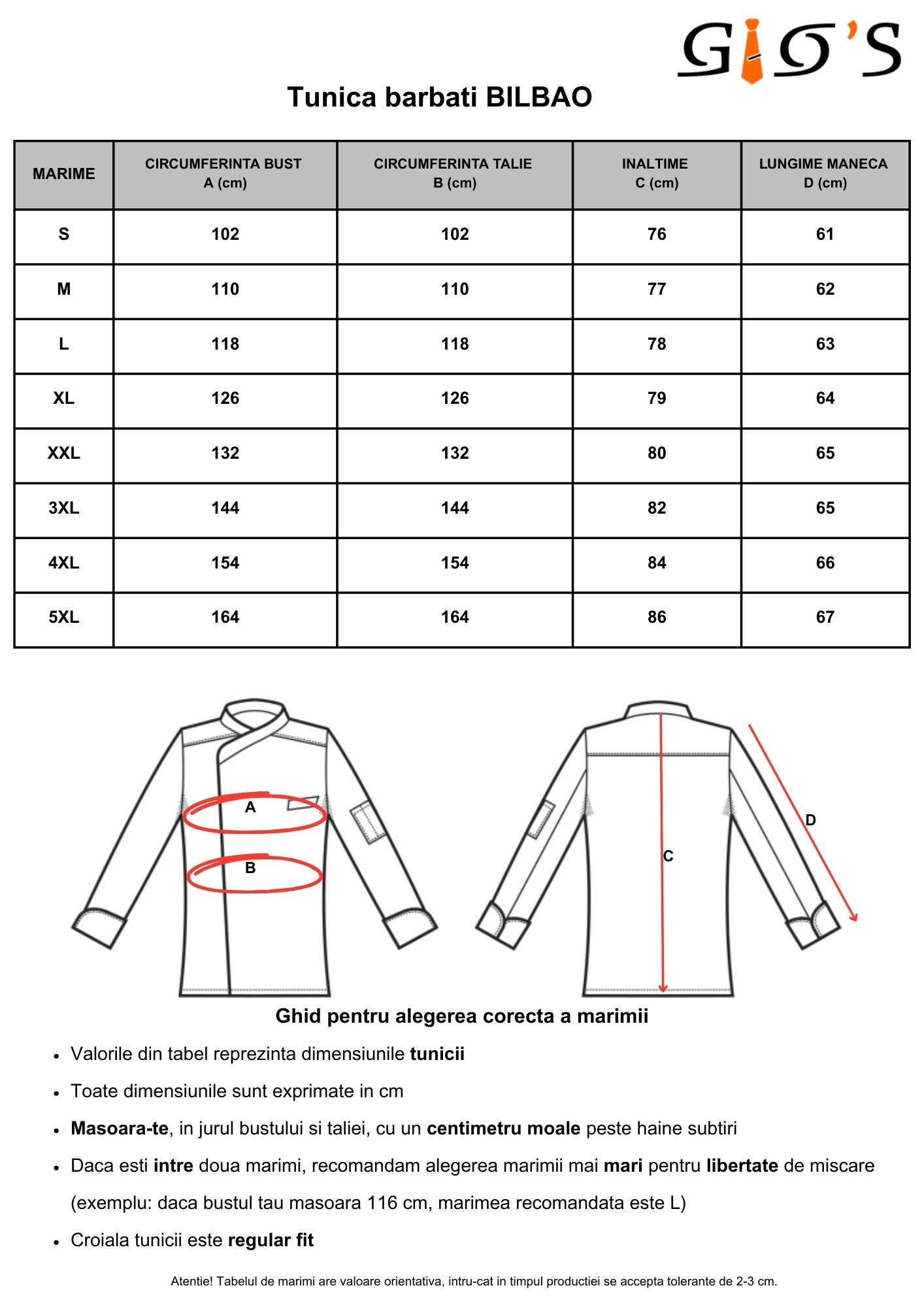 GIO'S

Tunica barbati BILBAO

| MARIME | CIRCUMFERINTA BUST A (cm) | CIRCUMFERINTA TALIE B (cm) | INALTIME C (cm) | LUNGIME MANECA D (cm) |
|---|---|---|---|---|
| S | 102 | 102 | 76 | 61 |
| M | 110 | 110 | 77 | 62 |
| L | 118 | 118 | 78 | 63 |
| XL | 126 | 126 | 79 | 64 |
| XXL | 132 | 132 | 80 | 65 |
| 3XL | 144 | 144 | 82 | 65 |
| 4XL | 154 | 154 | 84 | 66 |
| 5XL | 164 | 164 | 86 | 67 |

A
B
C
D

Ghid pentru alegerea corecta a marimii

• Valorile din tabel reprezinta dimensiunile tunicii
• Toate dimensiunile sunt exprimate in cm
• Masoara-te, in jurul bustului si taliei, cu un centimetru moale peste haine subtiri
• Daca esti intre doua marimi, recomandam alegerea marimii mai mari pentru libertate de miscare (exemplu: daca bustul tau masoara 116 cm, marimea recomandata este L)
• Croiala tunicii este regular fit

Atentie! Tabelul de marimi are valoare orientativa, intru-cat in timpul productiei se accepta tolerante de 2-3 cm.